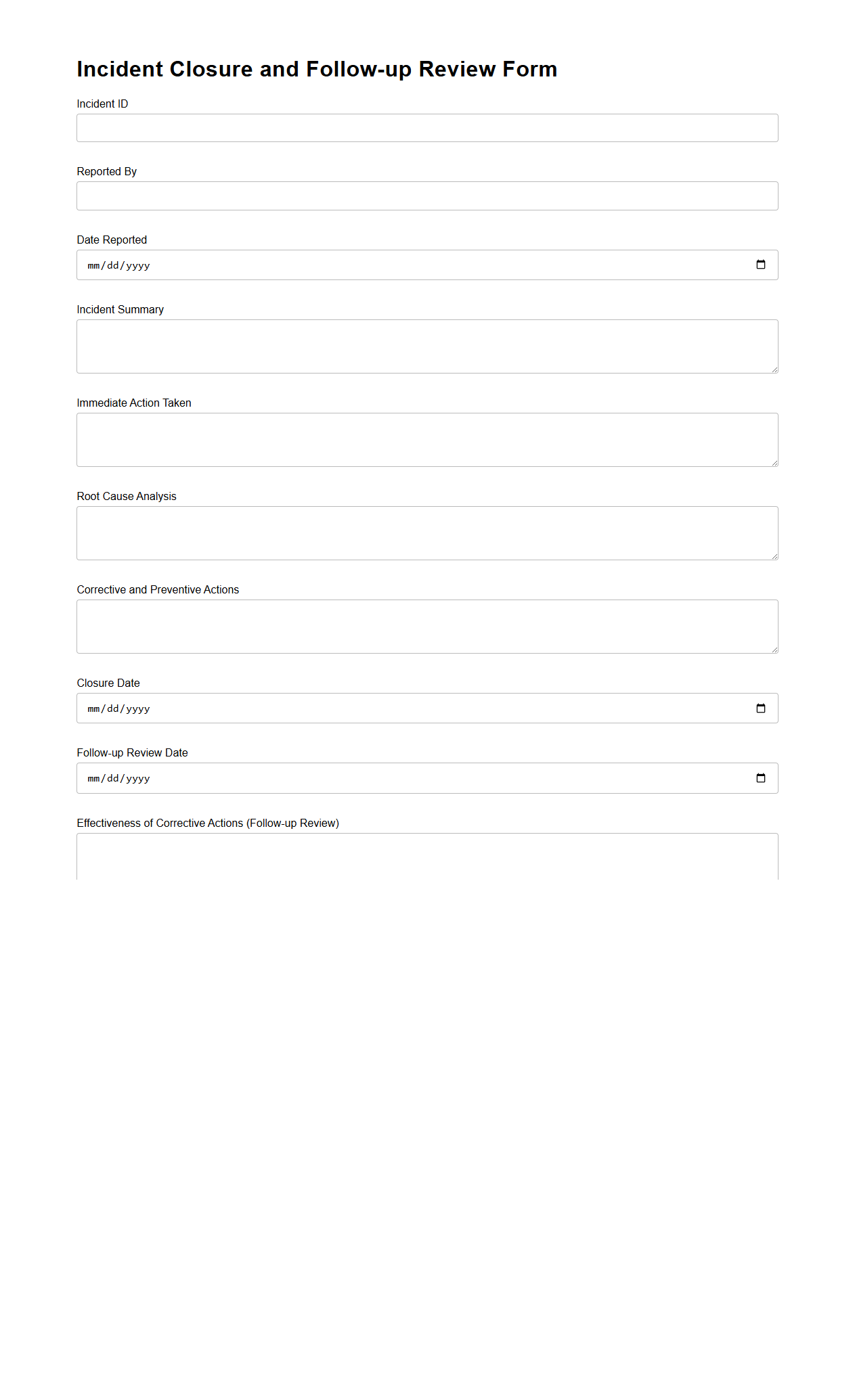 Incident Closure and Follow-up Review Form

Incident ID

Reported By

Date Reported

mm/dd/yyyy

Incident Summary

Immediate Action Taken

Root Cause Analysis

Corrective and Preventive Actions

Closure Date

mm/dd/yyyy

Follow-up Review Date

mm/dd/yyyy

Effectiveness of Corrective Actions (Follow-up Review)